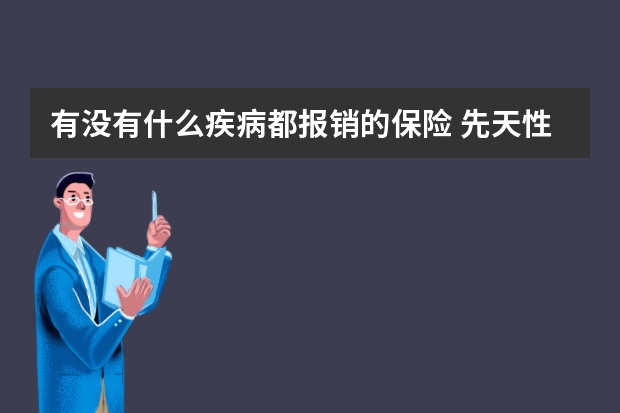 有没有什么疾病都报销的保险 先天性